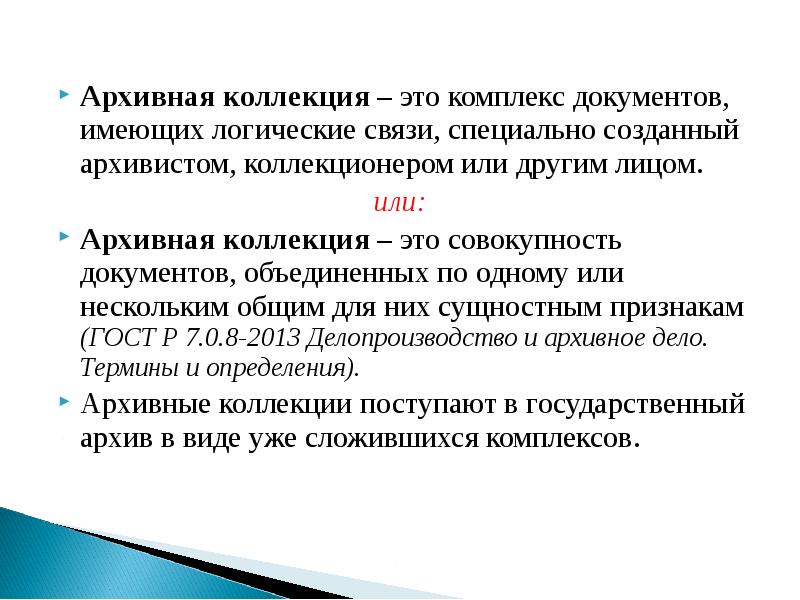 Архивная коллекция – это комплекс документов, имеющих логические связи, специально созданный архивистом, коллекционером или другим лицом.

или:

Архивная коллекция – это совокупность документов, объединенных по одному или нескольким общим для них сущностным признакам (ГОСТ Р 7.0.8-2013 Делопроизводство и архивное дело. Термины и определения).

Архивные коллекции поступают в государственный архив в виде уже сложившихся комплексов.